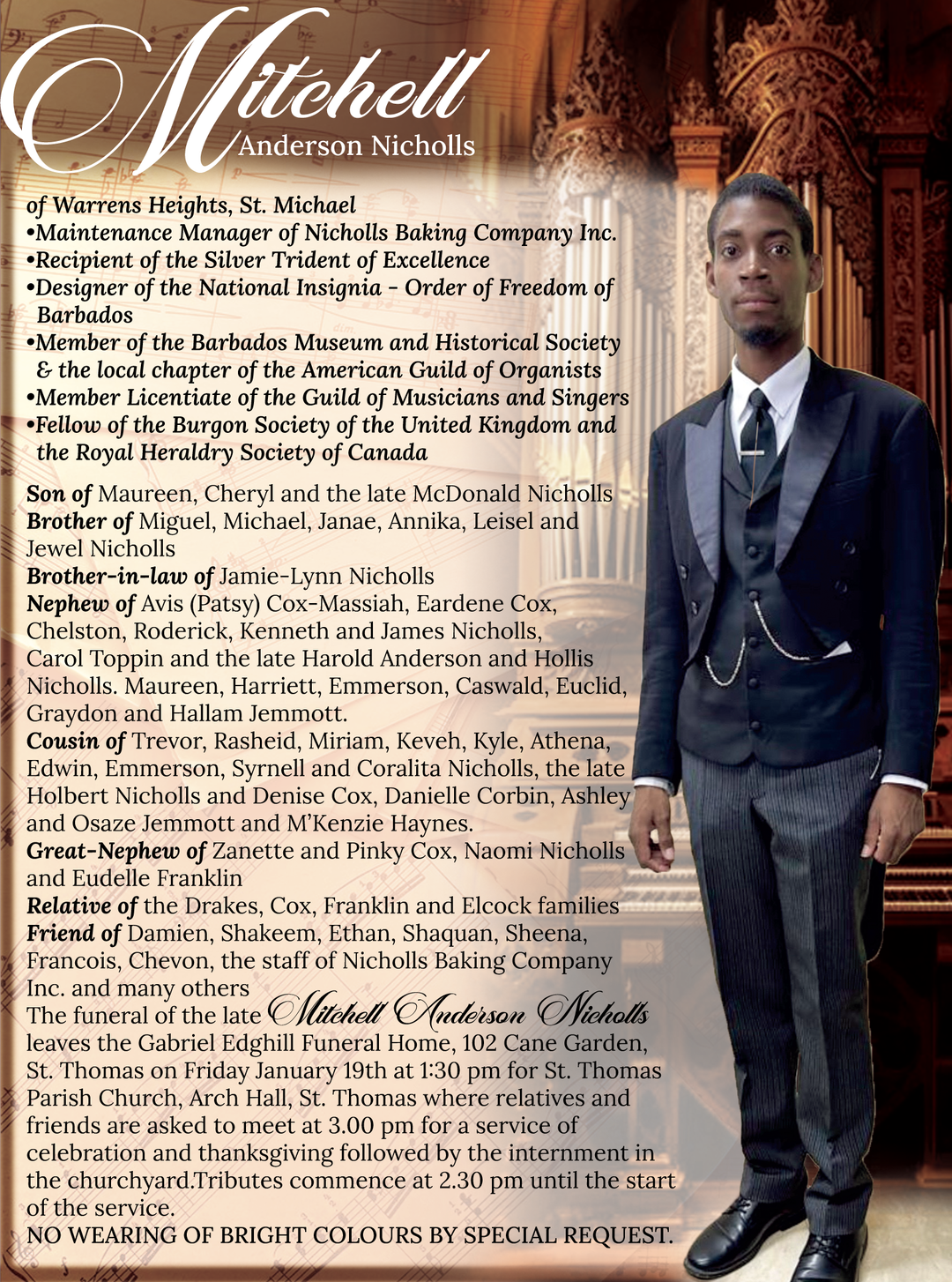 Mitchell
Anderson Nicholls

of Warrens Heights, St. Michael
•Maintenance Manager of Nicholls Baking Company Inc.
•Recipient of the Silver Trident of Excellence
•Designer of the National Insignia - Order of Freedom of Barbados
•Member of the Barbados Museum and Historical Society & the local chapter of the American Guild of Organists
•Member Licentiate of the Guild of Musicians and Singers
•Fellow of the Burgon Society of the United Kingdom and the Royal Heraldry Society of Canada

Son of Maureen, Cheryl and the late McDonald Nicholls
Brother of Miguel, Michael, Janae, Annika, Leisel and Jewel Nicholls
Brother-in-law of Jamie-Lynn Nicholls
Nephew of Avis (Patsy) Cox-Massiah, Eardene Cox, Chelston, Roderick, Kenneth and James Nicholls, Carol Toppin and the late Harold Anderson and Hollis Nicholls. Maureen, Harriett, Emmerson, Caswald, Euclid, Graydon and Hallam Jemmott.
Cousin of Trevor, Rasheid, Miriam, Keveh, Kyle, Athena, Edwin, Emmerson, Syrnell and Coralita Nicholls, the late Holbert Nicholls and Denise Cox, Danielle Corbin, Ashley and Osaze Jemmott and M'Kenzie Haynes.
Great-Nephew of Zanette and Pinky Cox, Naomi Nicholls and Eudelle Franklin
Relative of the Drakes, Cox, Franklin and Elcock families
Friend of Damien, Shakeem, Ethan, Shaquan, Sheena, Francois, Chevon, the staff of Nicholls Baking Company Inc. and many others
The funeral of the late Mitchell Anderson Nicholls leaves the Gabriel Edghill Funeral Home, 102 Cane Garden, St. Thomas on Friday January 19th at 1:30 pm for St. Thomas Parish Church, Arch Hall, St. Thomas where relatives and friends are asked to meet at 3.00 pm for a service of celebration and thanksgiving followed by the internment in the churchyard.Tributes commence at 2.30 pm until the start of the service.
NO WEARING OF BRIGHT COLOURS BY SPECIAL REQUEST.